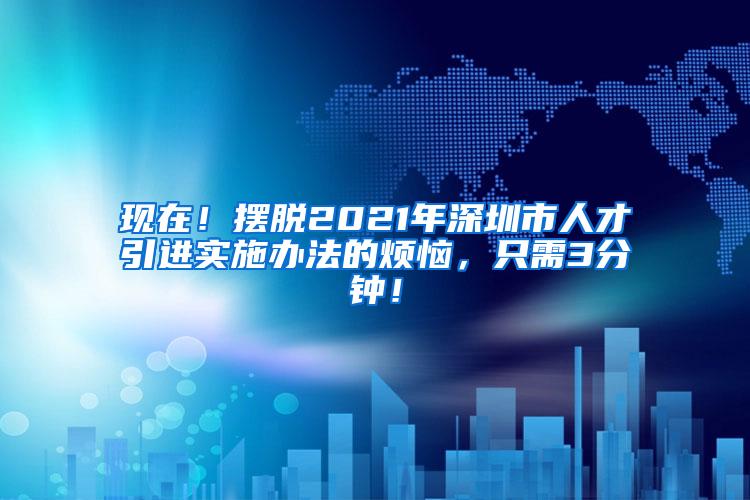 现在！摆脱2021年深圳市人才引进实施办法的烦恼，只需3分钟！